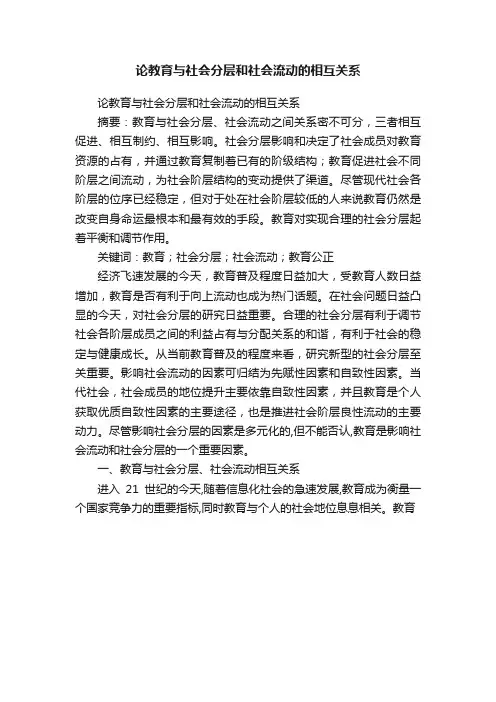 论教育与社会分层和社会流动的相互关系

论教育与社会分层和社会流动的相互关系

摘要：教育与社会分层、社会流动之间关系密不可分，三者相互促进、相互制约、相互影响。社会分层影响和决定了社会成员对教育资源的占有，并通过教育复制着已有的阶级结构；教育促进社会不同阶层之间流动，为社会阶层结构的变动提供了渠道。尽管现代社会各阶层的位序已经稳定，但对于处在社会阶层较低的人来说教育仍然是改变自身命运最根本和最有效的手段。教育对实现合理的社会分层起着平衡和调节作用。

关键词：教育；社会分层；社会流动；教育公正

经济飞速发展的今天，教育普及程度日益加大，受教育人数日益增加，教育是否有利于向上流动也成为热门话题。在社会问题日益凸显的今天，对社会分层的研究日益重要。合理的社会分层有利于调节社会各阶层成员之间的利益占有与分配关系的和谐，有利于社会的稳定与健康成长。从当前教育普及的程度来看，研究新型的社会分层至关重要。影响社会流动的因素可归结为先赋性因素和自致性因素。当代社会，社会成员的地位提升主要依靠自致性因素，并且教育是个人获取优质自致性因素的主要途径，也是推进社会阶层良性流动的主要动力。尽管影响社会分层的因素是多元化的,但不能否认,教育是影响社会流动和社会分层的一个重要因素。

一、教育与社会分层、社会流动相互关系

进入 21 世纪的今天,随着信息化社会的急速发展,教育成为衡量一个国家竞争力的重要指标,同时教育与个人的社会地位息息相关。教育